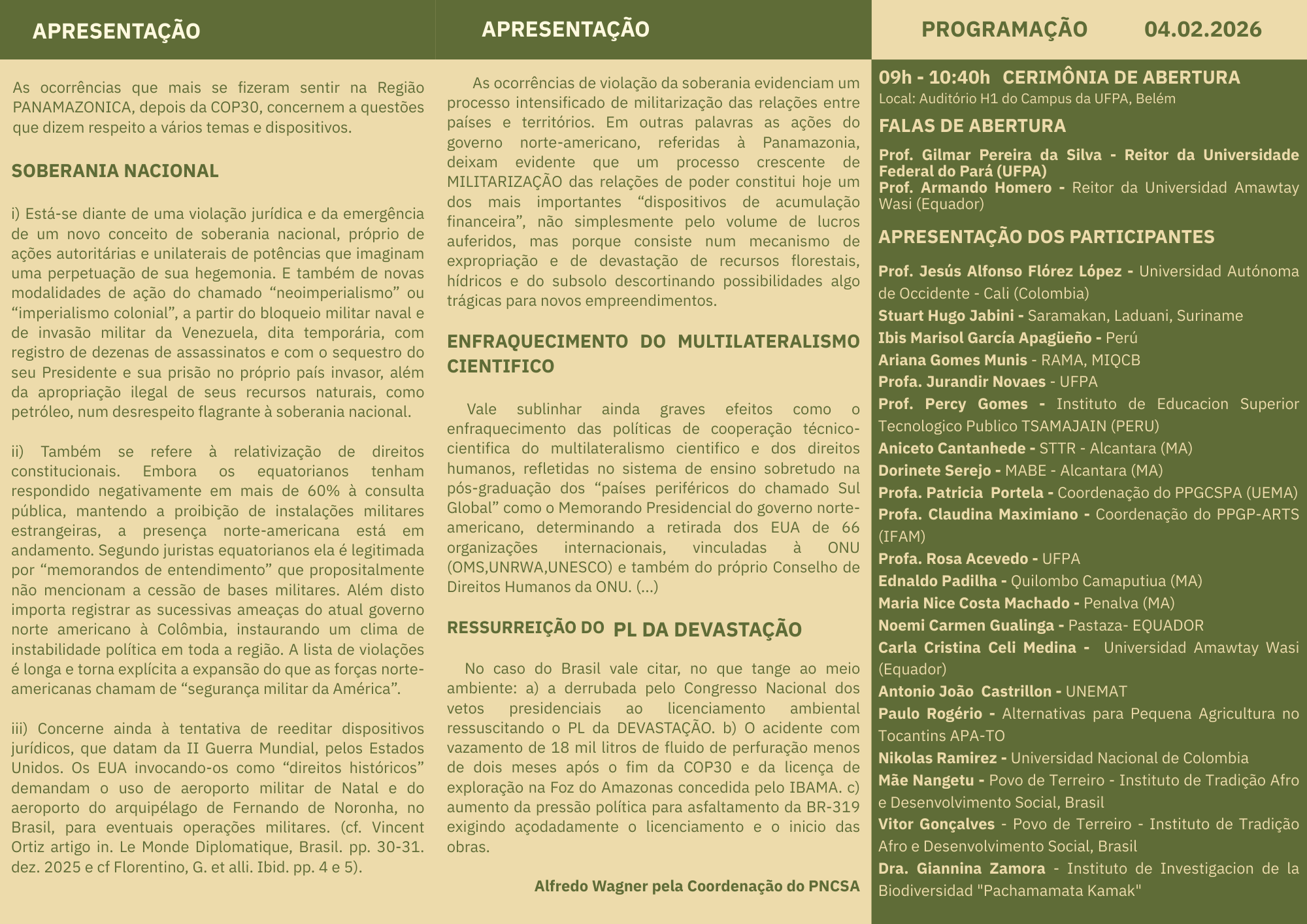 APRESENTAÇÃO

As ocorrências que mais se fizeram sentir na Região PANAMAZONICA, depois da COP30, concernem a questões que dizem respeito a vários temas e dispositivos.

SOBERANIA NACIONAL

i) Está-se diante de uma violação jurídica e da emergência de um novo conceito de soberania nacional, próprio de ações autoritárias e unilaterais de potências que imaginam uma perpetuação de sua hegemonia. E também de novas modalidades de ação do chamado “neoimperialismo” ou “imperialismo colonial”, a partir do bloqueio militar naval e de invasão militar da Venezuela, dita temporária, com registro de dezenas de assassinatos e com o sequestro do seu Presidente e sua prisão no próprio país invasor, além da apropriação ilegal de seus recursos naturais, como petróleo, num desrespeito flagrante à soberania nacional.

ii) Também se refere à relativização de direitos constitucionais. Embora os equatorianos tenham respondido negativamente em mais de 60% à consulta pública, mantendo a proibição de instalações militares estrangeiras, a presença norte-americana está em andamento. Segundo juristas equatorianos ela é legitimada por “memorandos de entendimento” que propositalmente não mencionam a cessão de bases militares. Além disto importa registrar as sucessivas ameaças do atual governo norte americano à Colômbia, instaurando um clima de instabilidade política em toda a região. A lista de violações é longa e torna explícita a expansão do que as forças norte-americanas chamam de “segurança militar da América”.

iii) Concerne ainda à tentativa de reeditar dispositivos jurídicos, que datam da II Guerra Mundial, pelos Estados Unidos. Os EUA invocando-os como “direitos históricos” demandam o uso de aeroporto militar de Natal e do aeroporto do arquipélago de Fernando de Noronha, no Brasil, para eventuais operações militares. (cf. Vincent Ortiz artigo in. Le Monde Diplomatique, Brasil. pp. 30-31. dez. 2025 e cf Florentino, G. et alli. Ibid. pp. 4 e 5).

APRESENTAÇÃO

As ocorrências de violação da soberania evidenciam um processo intensificado de militarização das relações entre países e territórios. Em outras palavras as ações do governo norte-americano, referidas à Panamazonia, deixam evidente que um processo crescente de MILITARIZAÇÃO das relações de poder constitui hoje um dos mais importantes “dispositivos de acumulação financeira”, não simplesmente pelo volume de lucros auferidos, mas porque consiste num mecanismo de expropriação e de devastação de recursos florestais, hídricos e do subsolo descortinando possibilidades algo trágicas para novos empreendimentos.

ENFRAQUECIMENTO DO MULTILATERALISMO CIENTIFICO

Vale sublinhar ainda graves efeitos como o enfraquecimento das políticas de cooperação técnico-cientifica do multilateralismo cientifico e dos direitos humanos, refletidas no sistema de ensino sobretudo na pós-graduação dos “países periféricos do chamado Sul Global” como o Memorando Presidencial do governo norte-americano, determinando a retirada dos EUA de 66 organizações internacionais, vinculadas à ONU (OMS,UNRWA,UNESCO) e também do próprio Conselho de Direitos Humanos da ONU. (...)

RESSURREIÇÃO DO PL DA DEVASTAÇÃO

No caso do Brasil vale citar, no que tange ao meio ambiente: a) a derrubada pelo Congresso Nacional dos vetos presidenciais ao licenciamento ambiental ressuscitando o PL da DEVASTAÇÃO. b) O acidente com vazamento de 18 mil litros de fluido de perfuração menos de dois meses após o fim da COP30 e da licença de exploração na Foz do Amazonas concedida pelo IBAMA. c) aumento da pressão política para asfaltamento da BR-319 exigindo açodadamente o licenciamento e o inicio das obras.

Alfredo Wagner pela Coordenação do PNCSA

PROGRAMAÇÃO 04.02.2026

09h - 10:40h CERIMÔNIA DE ABERTURA
Local: Auditório H1 do Campus da UFPA, Belém

FALAS DE ABERTURA

Prof. Gilmar Pereira da Silva - Reitor da Universidade Federal do Pará (UFPA)
Prof. Armando Homero - Reitor da Universidad Amawtay Wasi (Equador)

APRESENTAÇÃO DOS PARTICIPANTES

Prof. Jesús Alfonso Flórez López - Universidad Autónoma de Occidente - Cali (Colombia)
Stuart Hugo Jabini - Saramakan, Laduani, Suriname
Ibis Marisol García Apagüeño - Perú
Ariana Gomes Munis - RAMA, MIQCB
Profa. Jurandir Novaes - UFPA
Prof. Percy Gomes - Instituto de Educacion Superior Tecnologico Publico TSAMAJAIN (PERU)
Aniceto Cantanhede - STTR - Alcantara (MA)
Dorinete Serejo - MABE - Alcantara (MA)
Profa. Patricia Portela - Coordenação do PPGCSPA (UEMA)
Profa. Claudina Maximiano - Coordenação do PPGP-ARTS (IFAM)
Profa. Rosa Acevedo - UFPA
Ednaldo Padilha - Quilombo Camaputiua (MA)
Maria Nice Costa Machado - Penalva (MA)
Noemi Carmen Gualinga - Pastaza- EQUADOR
Carla Cristina Celi Medina - Universidad Amawtay Wasi (Equador)
Antonio João Castrillon - UNEMAT
Paulo Rogério - Alternativas para Pequena Agricultura no Tocantins APA-TO
Nikolas Ramirez - Universidad Nacional de Colombia
Mãe Nangetu - Povo de Terreiro - Instituto de Tradição Afro e Desenvolvimento Social, Brasil
Vitor Gonçalves - Povo de Terreiro - Instituto de Tradição Afro e Desenvolvimento Social, Brasil
Dra. Giannina Zamora - Instituto de Investigacion de la Biodiversidad "Pachamamata Kamak"